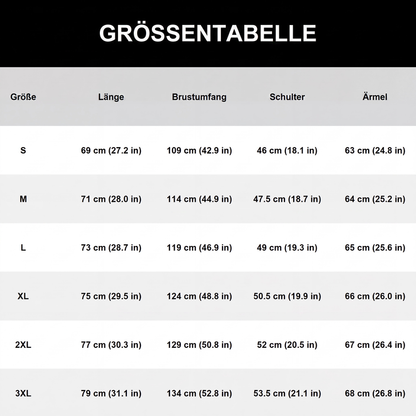 GRÖSSENTABELLE

| Größe | Länge | Brustumfang | Schulter | Ärmel |
|---|---|---|---|---|
| S | 69 cm (27.2 in) | 109 cm (42.9 in) | 46 cm (18.1 in) | 63 cm (24.8 in) |
| M | 71 cm (28.0 in) | 114 cm (44.9 in) | 47.5 cm (18.7 in) | 64 cm (25.2 in) |
| L | 73 cm (28.7 in) | 119 cm (46.9 in) | 49 cm (19.3 in) | 65 cm (25.6 in) |
| XL | 75 cm (29.5 in) | 124 cm (48.8 in) | 50.5 cm (19.9 in) | 66 cm (26.0 in) |
| 2XL | 77 cm (30.3 in) | 129 cm (50.8 in) | 52 cm (20.5 in) | 67 cm (26.4 in) |
| 3XL | 79 cm (31.1 in) | 134 cm (52.8 in) | 53.5 cm (21.1 in) | 68 cm (26.8 in) |